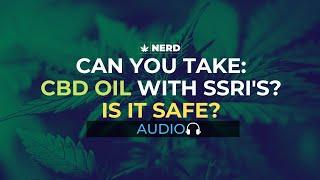 NERD

CAN YOU TAKE:
CBD OIL WITH SSRI'S?
IS IT SAFE?

AUDIO